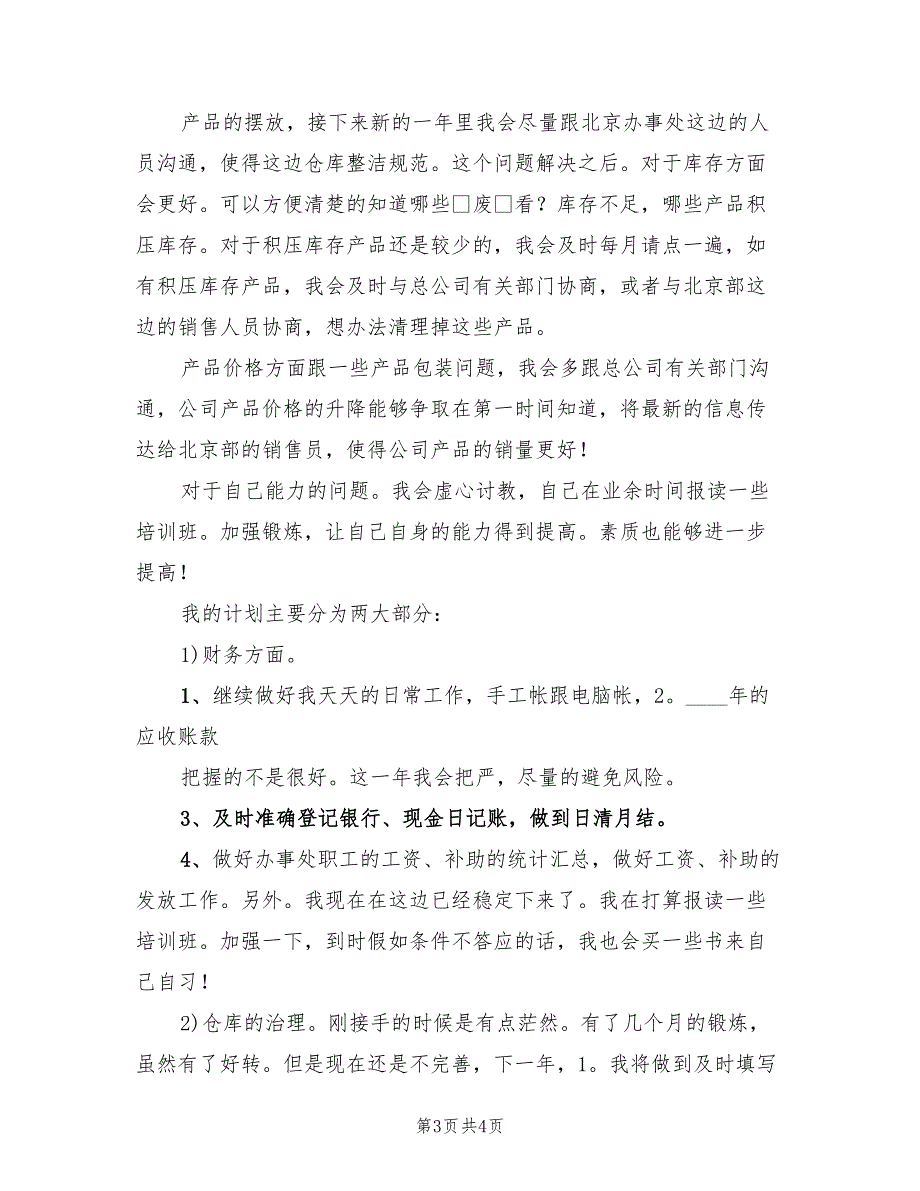 产品的摆放，接下来新的一年里我会尽量跟北京办事处这边的人员沟通，使得这边仓库整洁规范。这个问题解决之后。对于库存方面会更好。可以方便清楚的知道哪些□废□看？库存不足，哪些产品积压库存。对于积压库存产品还是较少的，我会及时每月请点一遍，如有积压库存产品，我会及时与总公司有关部门协商，或者与北京部这边的销售人员协商，想办法清理掉这些产品。

产品价格方面跟一些产品包装问题，我会多跟总公司有关部门沟通，公司产品价格的升降能够争取在第一时间知道，将最新的信息传达给北京部的销售员，使得公司产品的销量更好！

对于自己能力的问题。我会虚心讨教，自己在业余时间报读一些培训班。加强锻炼，让自己自身的能力得到提高。素质也能够进一步提高！

我的计划主要分为两大部分：

1)财务方面。

1、继续做好我天天的日常工作，手工帐跟电脑帐，2。____年的应收账款

把握的不是很好。这一年我会把严，尽量的避免风险。

3、及时准确登记银行、现金日记账，做到日清月结。

4、做好办事处职工的工资、补助的统计汇总，做好工资、补助的发放工作。另外。我现在在这边已经稳定下来了。我在打算报读一些培训班。加强一下，到时假如条件不答应的话，我也会买一些书来自己自习！

2)仓库的治理。刚接手的时候是有点茫然。有了几个月的锻炼，虽然有了好转。但是现在还是不完善，下一年，1。我将做到及时填写

第3页 共4页